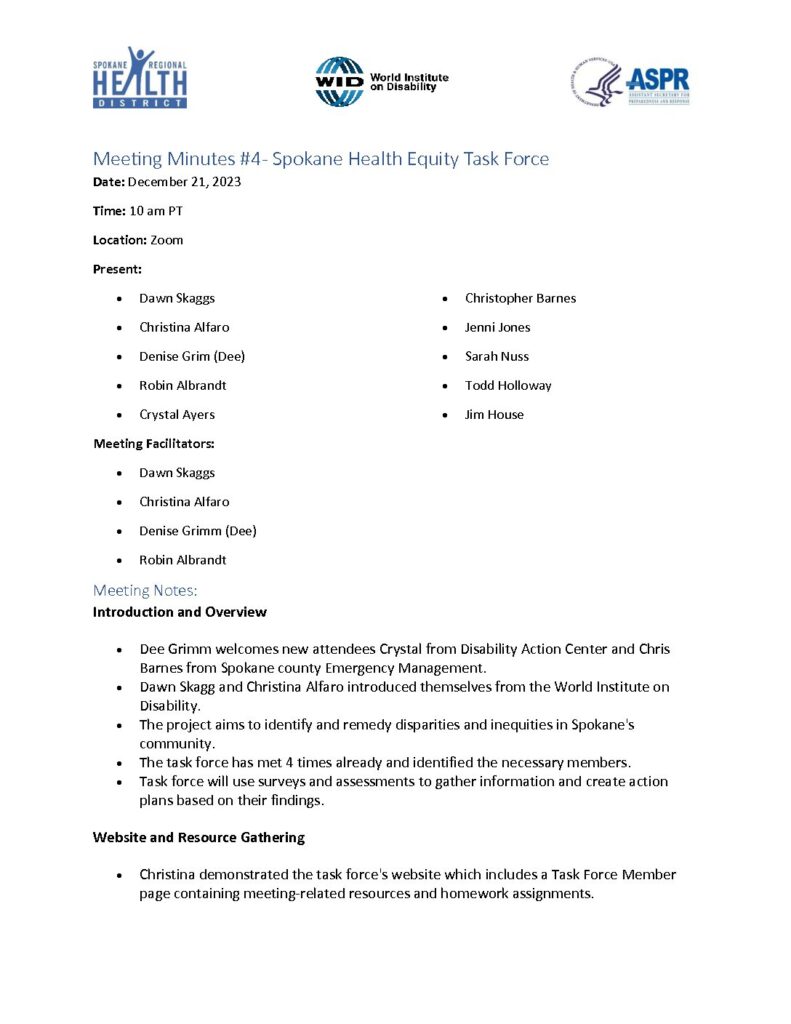 SPOKANE REGIONAL HEALTH DISTRICT

WID World Institute on Disability

ASPR ASSISTANT SECRETARY FOR PREPAREDNESS AND RESPONSE

Meeting Minutes #4- Spokane Health Equity Task Force

**Date:** December 21, 2023

**Time:** 10 am PT

**Location:** Zoom

**Present:**

- Dawn Skaggs
- Christina Alfaro
- Denise Grim (Dee)
- Robin Albrandt
- Crystal Ayers

- Christopher Barnes
- Jenni Jones
- Sarah Nuss
- Todd Holloway
- Jim House

**Meeting Facilitators:**

- Dawn Skaggs
- Christina Alfaro
- Denise Grimm (Dee)
- Robin Albrandt

Meeting Notes:

**Introduction and Overview**

- Dee Grimm welcomes new attendees Crystal from Disability Action Center and Chris Barnes from Spokane county Emergency Management.
- Dawn Skagg and Christina Alfaro introduced themselves from the World Institute on Disability.
- The project aims to identify and remedy disparities and inequities in Spokane's community.
- The task force has met 4 times already and identified the necessary members.
- Task force will use surveys and assessments to gather information and create action plans based on their findings.

**Website and Resource Gathering**

- Christina demonstrated the task force's website which includes a Task Force Member page containing meeting-related resources and homework assignments.